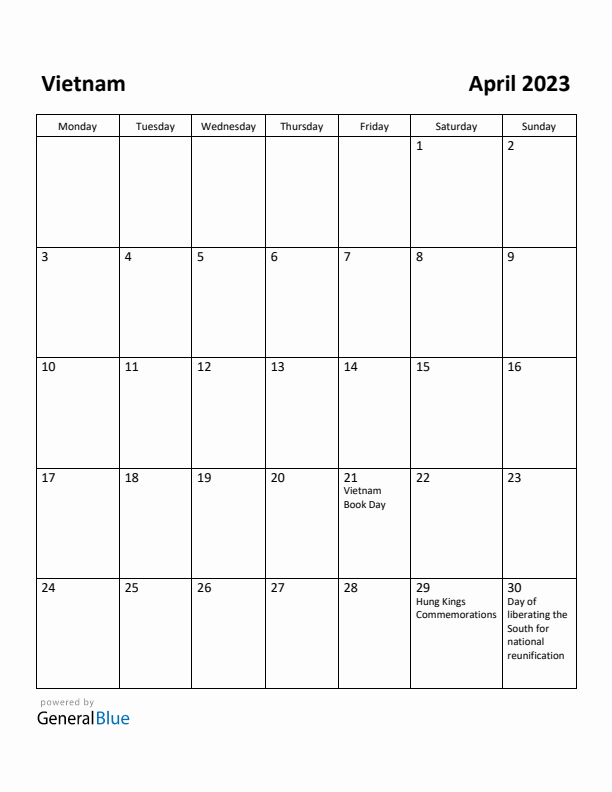 Vietnam

April 2023

| Monday | Tuesday | Wednesday | Thursday | Friday | Saturday | Sunday |
|---|---|---|---|---|---|---|
| | | | | | 1 | 2 |
| 3 | 4 | 5 | 6 | 7 | 8 | 9 |
| 10 | 11 | 12 | 13 | 14 | 15 | 16 |
| 17 | 18 | 19 | 20 | 21 Vietnam Book Day | 22 | 23 |
| 24 | 25 | 26 | 27 | 28 | 29 Hung Kings Commemorations | 30 Day of liberating the South for national reunification |

powered by
GeneralBlue